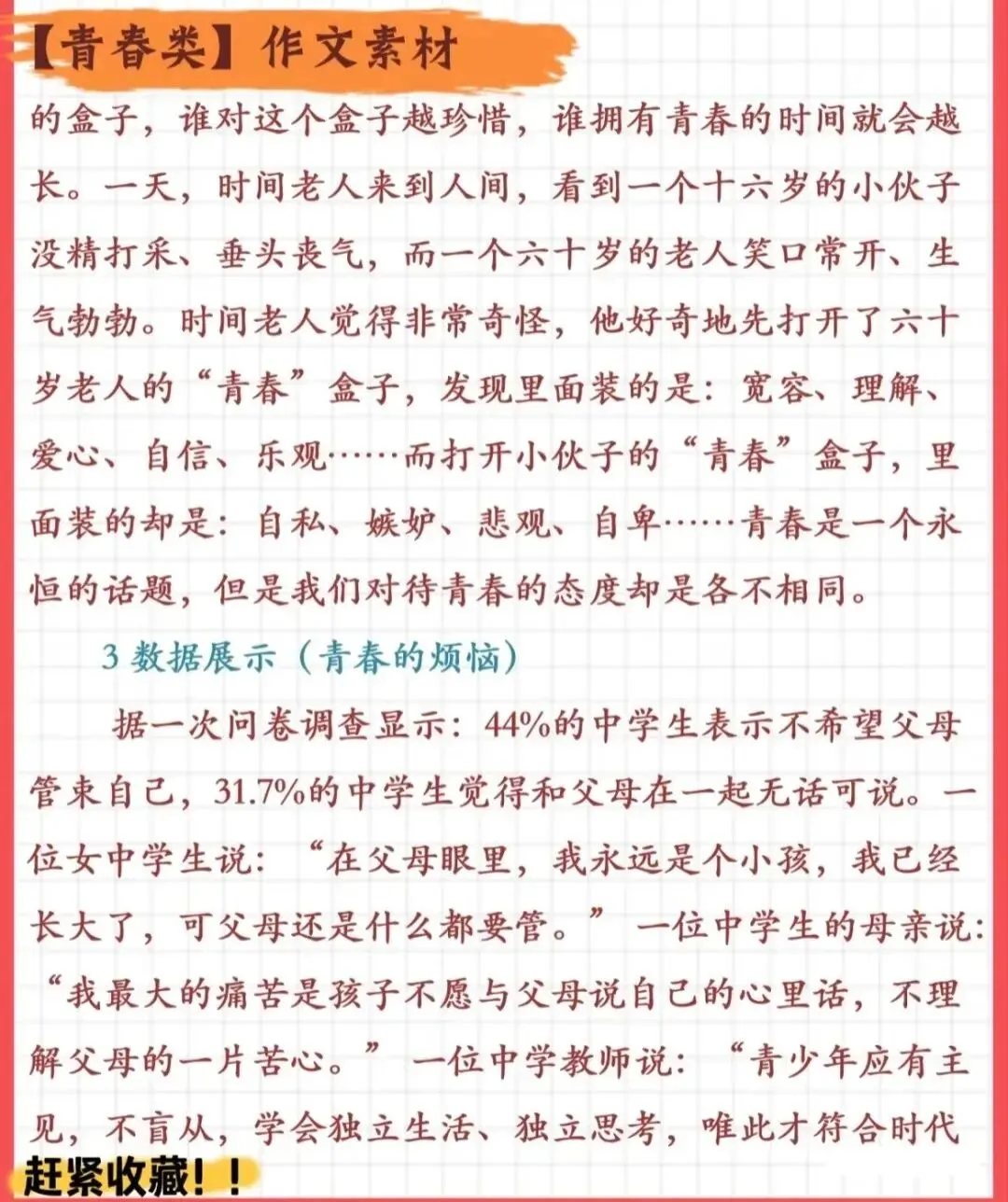 【青春类】作文素材

的盒子，谁对这个盒子越珍惜，谁拥有青春的时间就会越长。一天，时间老人来到人间，看到一个十六岁的小伙子没精打采、垂头丧气，而一个六十岁的老人笑口常开、生气勃勃。时间老人觉得非常奇怪，他好奇地先打开了六十岁老人的“青春”盒子，发现里面装的是：宽容、理解、爱心、自信、乐观……而打开小伙子的“青春”盒子，里面装的却是：自私、嫉妒、悲观、自卑……青春是一个永恒的话题，但是我们对待青春的态度却是各不相同。

3 数据展示（青春的烦恼）

据一次问卷调查显示：44%的中学生表示不希望父母管束自己，31.7%的中学生觉得和父母在一起无话可说。一位女中学生说：“在父母眼里，我永远是个小孩，我已经长大了，可父母还是什么都要管。”一位中学生的母亲说：“我最大的痛苦是孩子不愿与父母说自己的心里话，不理解父母的一片苦心。”一位中学教师说：“青少年应有主见，不盲从，学会独立生活、独立思考，唯此才符合时代

赶紧收藏！！